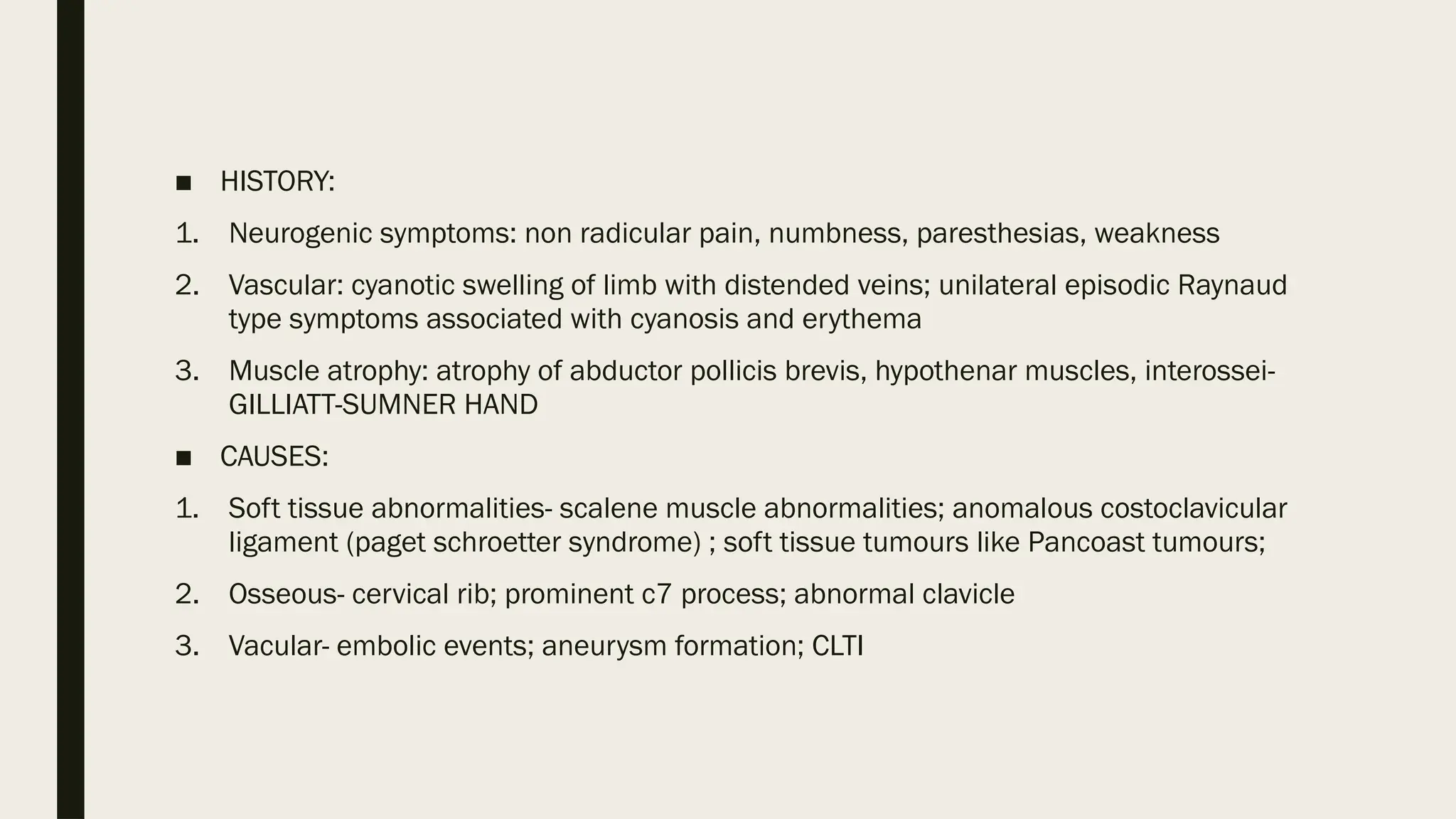 ■ HISTORY:

1. Neurogenic symptoms: non radicular pain, numbness, paresthesias, weakness

2. Vascular: cyanotic swelling of limb with distended veins; unilateral episodic Raynaud type symptoms associated with cyanosis and erythema

3. Muscle atrophy: atrophy of abductor pollicis brevis, hypothenar muscles, interossei- GILLIATT-SUMNER HAND

■ CAUSES:

1. Soft tissue abnormalities- scalene muscle abnormalities; anomalous costoclavicular ligament (paget schroetter syndrome) ; soft tissue tumours like Pancoast tumours;

2. Osseous- cervical rib; prominent c7 process; abnormal clavicle

3. Vacular- embolic events; aneurysm formation; CLTI